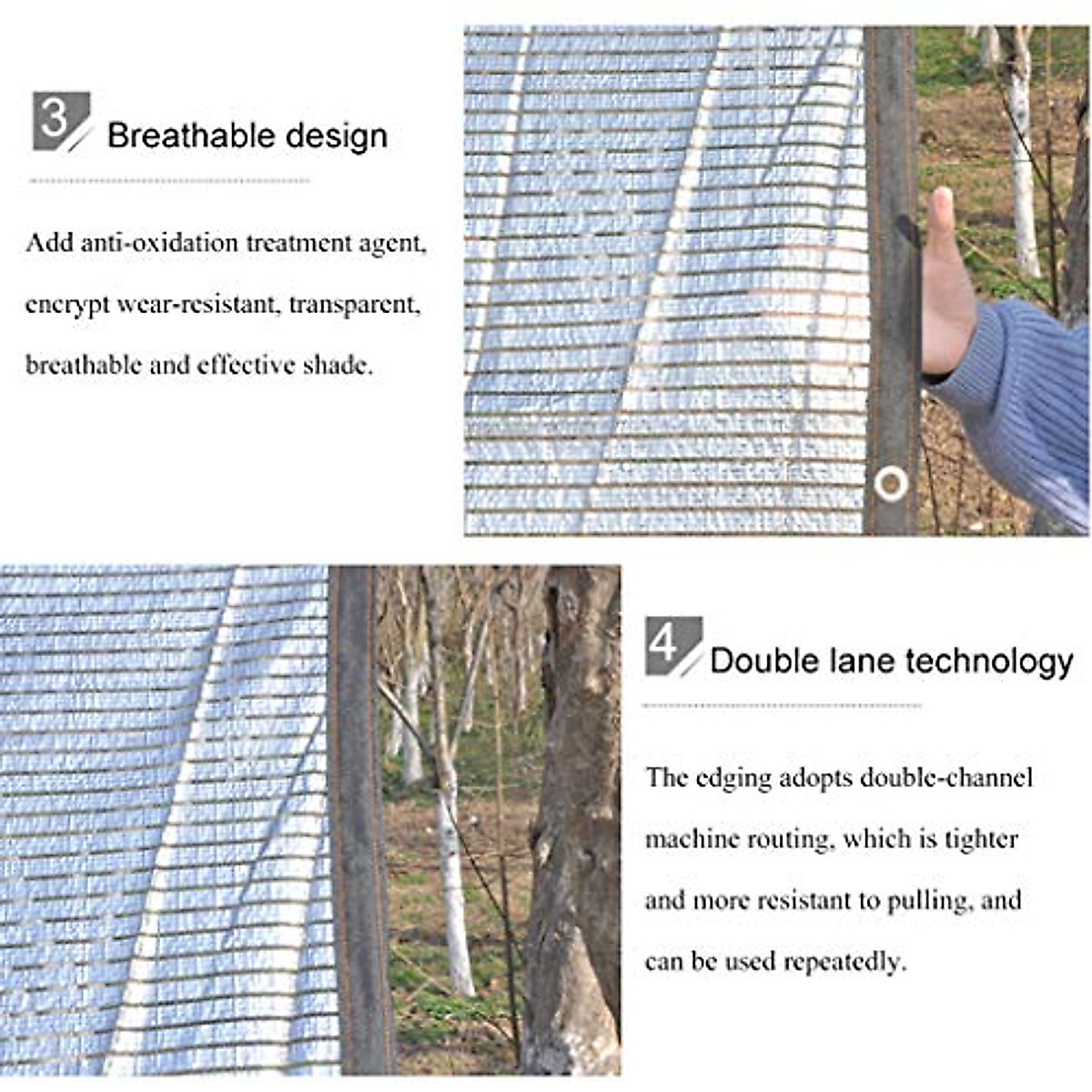 3 Breathable design

Add anti-oxidation treatment agent, encrypt wear-resistant, transparent, breathable and effective shade.

4 Double lane technology

The edging adopts double-channel machine routing, which is tighter and more resistant to pulling, and can be used repeatedly.